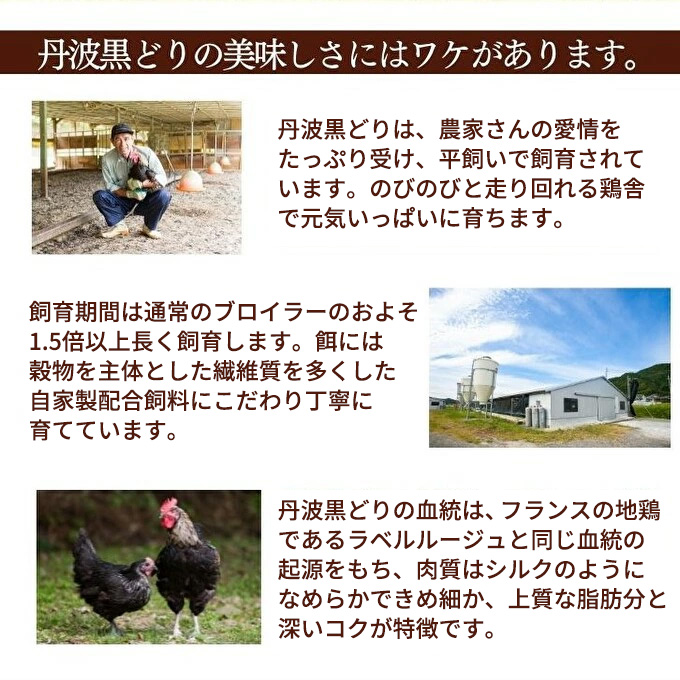 丹波黒どりの美味しさにはワケがあります。

丹波黒どりは、農家さんの愛情をたっぷり受け、平飼いで飼育されています。のびのびと走り回れる鶏舎で元気いっぱいに育ちます。

飼育期間は通常のブロイラーのおよそ1.5倍以上長く飼育します。餌には穀物を主体とした繊維質を多くした自家製配合飼料にこだわり丁寧に育てています。

丹波黒どりの血統は、フランスの地鶏であるラベルルージュと同じ血統の起源をもち、肉質はシルクのようになめらかできめ細か、上質な脂肪分と深いコクが特徴です。